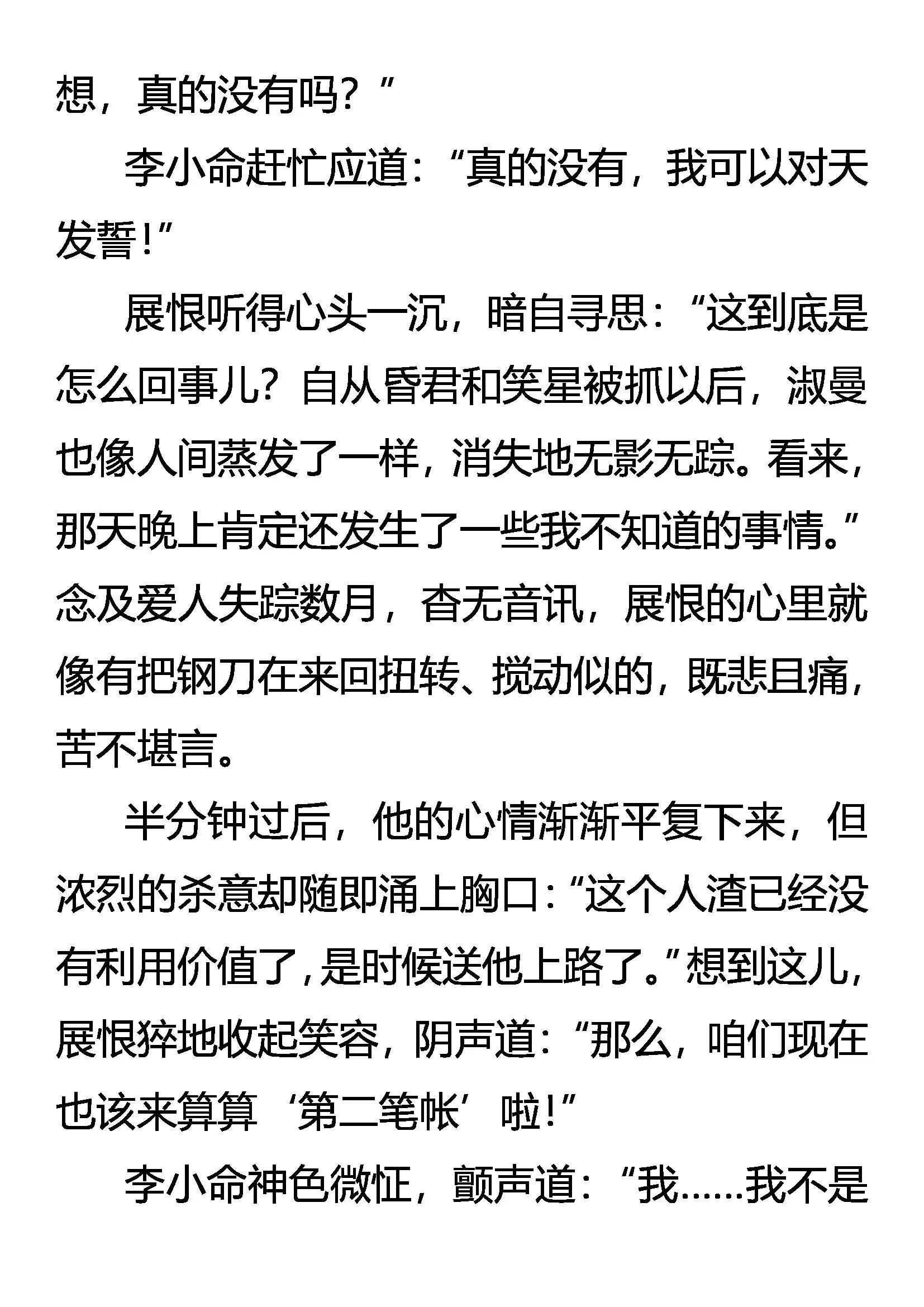 想，真的没有吗？”

李小命赶忙应道：“真的没有，我可以对天发誓！”

展恨听得心头一沉，暗自寻思：“这到底是怎么回事儿？自从昏君和笑星被抓以后，淑曼也像人间蒸发了一样，消失地无影无踪。看来，那天晚上肯定还发生了一些我不知道的事情。”念及爱人失踪数月，杳无音讯，展恨的心里就像有把钢刀在来回扭转、搅动似的，既悲且痛，苦不堪言。

半分钟过后，他的心情渐渐平复下来，但浓烈的杀意却随即涌上胸口：“这个人渣已经没有利用价值了，是时候送他上路了。”想到这儿，展恨猝地收起笑容，阴声道：“那么，咱们现在也该来算算‘第二笔帐’啦！”

李小命神色微怔，颤声道：“我……我不是